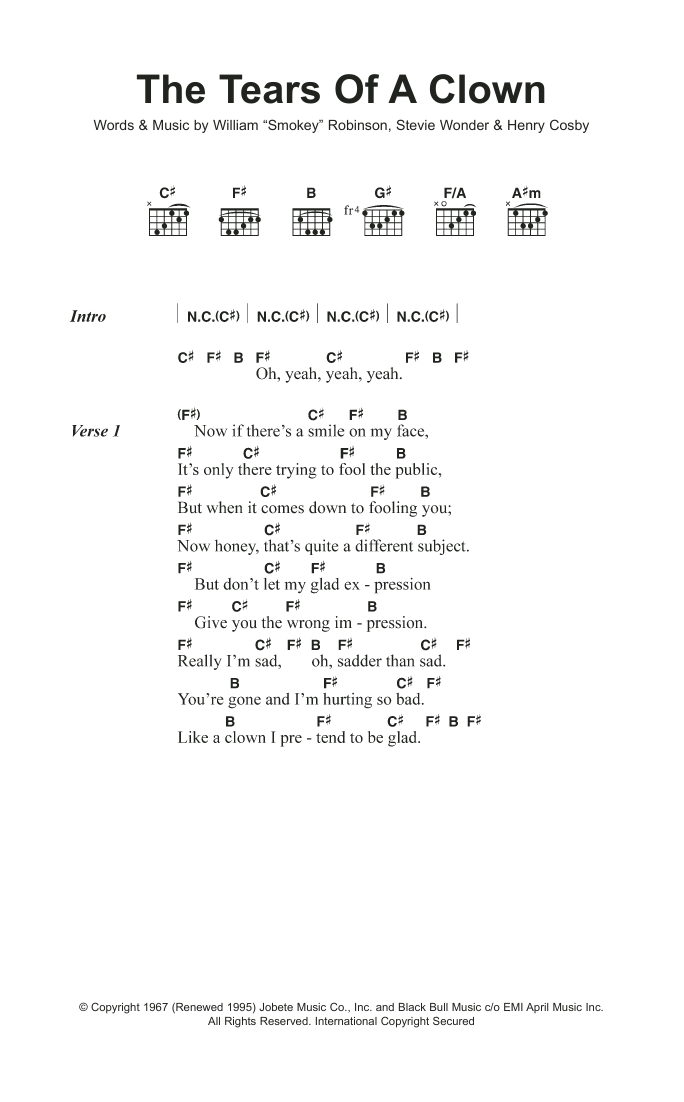 The Tears Of A Clown

Words & Music by William "Smokey" Robinson, Stevie Wonder & Henry Cosby

C♯ F♯ B G♯ F/A A♯m

fr4

Intro | N.C.(C♯) | N.C.(C♯) | N.C.(C♯) | N.C.(C♯) |

C♯ F♯ B F♯ C♯ F♯ B F♯
Oh, yeah, yeah, yeah.

Verse 1
(F♯) C♯ F♯ B
Now if there's a smile on my face,
F♯ C♯ F♯ B
It's only there trying to fool the public,
F♯ C♯ F♯ B
But when it comes down to fooling you;
F♯ C♯ F♯ B
Now honey, that's quite a different subject.
F♯ C♯ F♯ B
But don't let my glad ex - pression
F♯ C♯ F♯ B
Give you the wrong im - pression.
F♯ C♯ F♯ B F♯ C♯ F♯
Really I'm sad, oh, sadder than sad.
B F♯ C♯ F♯
You're gone and I'm hurting so bad.
B F♯ C♯ F♯ B F♯
Like a clown I pre - tend to be glad.

© Copyright 1967 (Renewed 1995) Jobete Music Co., Inc. and Black Bull Music c/o EMI April Music Inc.
All Rights Reserved. International Copyright Secured